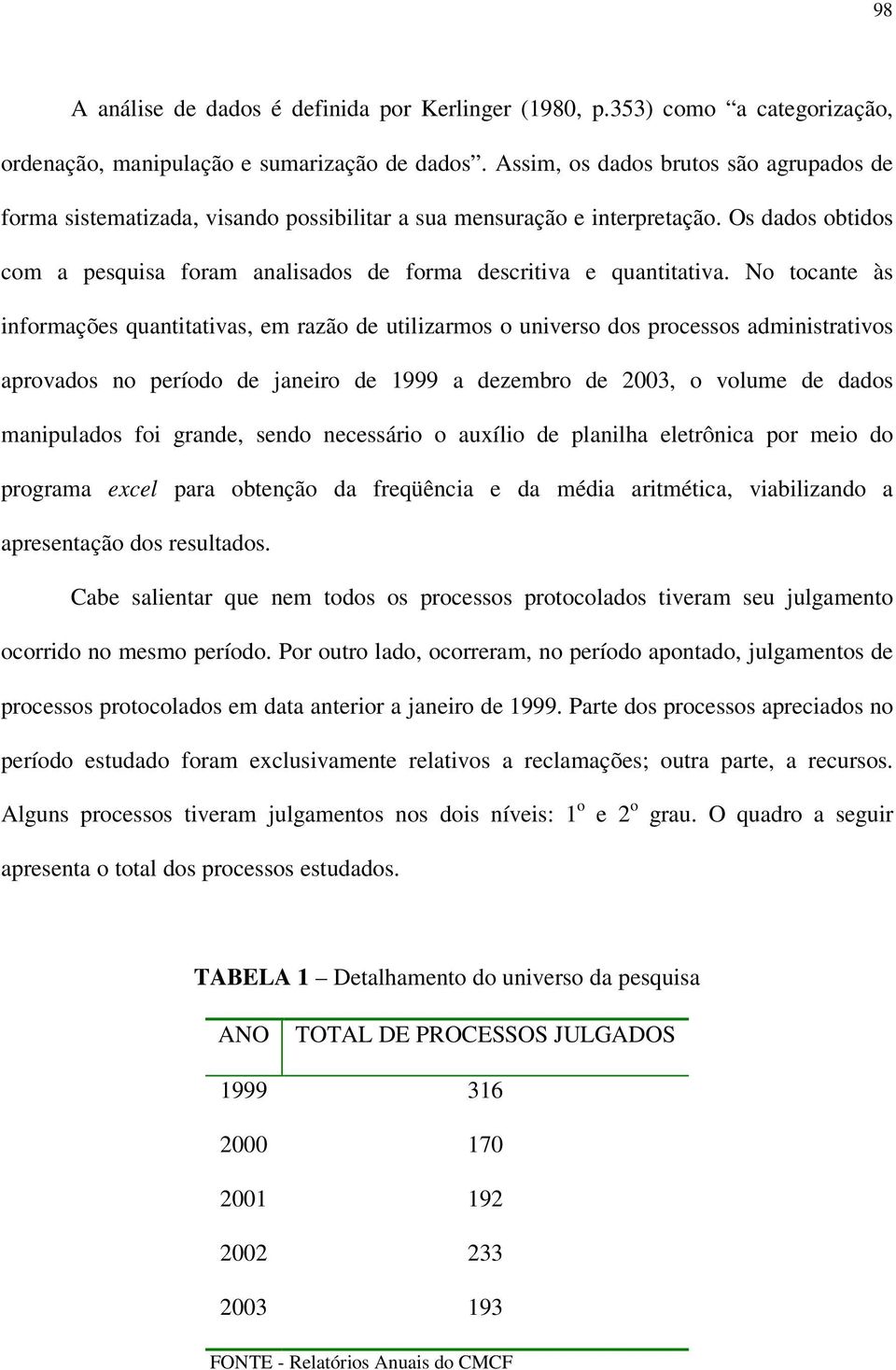 98

A análise de dados é definida por Kerlinger (1980, p.353) como “a categorização, ordenação, manipulação e sumarização de dados”. Assim, os dados brutos são agrupados de forma sistematizada, visando possibilitar a sua mensuração e interpretação. Os dados obtidos com a pesquisa foram analisados de forma descritiva e quantitativa. No tocante às informações quantitativas, em razão de utilizarmos o universo dos processos administrativos aprovados no período de janeiro de 1999 a dezembro de 2003, o volume de dados manipulados foi grande, sendo necessário o auxílio de planilha eletrônica por meio do programa excel para obtenção da freqüência e da média aritmética, viabilizando a apresentação dos resultados.

Cabe salientar que nem todos os processos protocolados tiveram seu julgamento ocorrido no mesmo período. Por outro lado, ocorreram, no período apontado, julgamentos de processos protocolados em data anterior a janeiro de 1999. Parte dos processos apreciados no período estudado foram exclusivamente relativos a reclamações; outra parte, a recursos. Alguns processos tiveram julgamentos nos dois níveis: $1^o$ e $2^o$ grau. O quadro a seguir apresenta o total dos processos estudados.

TABELA 1 – Detalhamento do universo da pesquisa

| ANO | TOTAL DE PROCESSOS JULGADOS |
|---|---|
| 1999 | 316 |
| 2000 | 170 |
| 2001 | 192 |
| 2002 | 233 |
| 2003 | 193 |

FONTE - Relatórios Anuais do CMCF